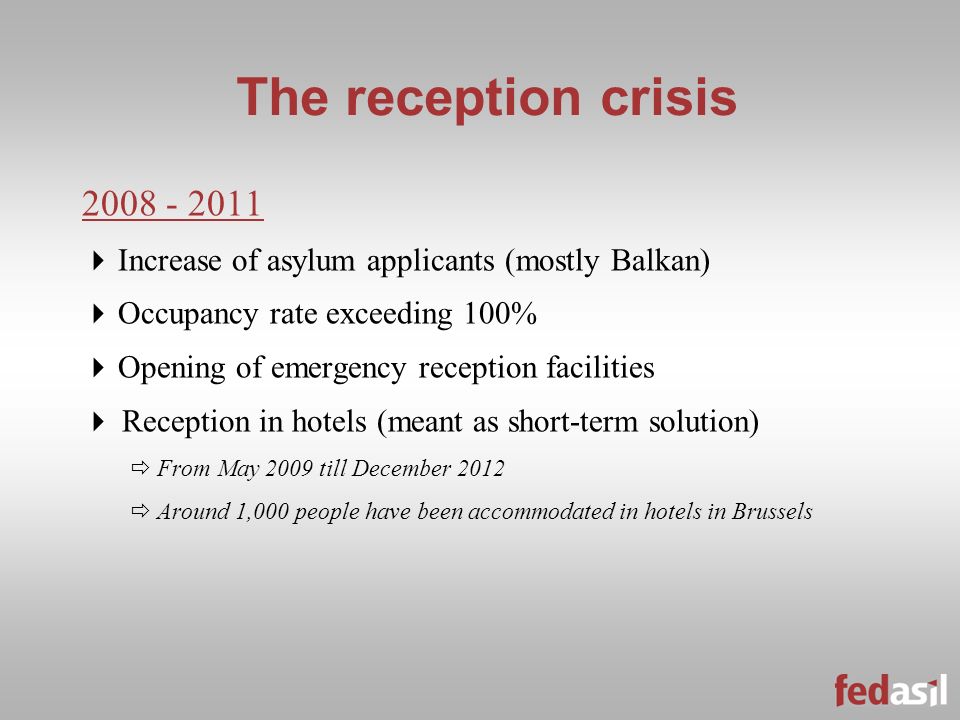 The reception crisis

2008 - 2011

Increase of asylum applicants (mostly Balkan)

Occupancy rate exceeding 100%

Opening of emergency reception facilities

Reception in hotels (meant as short-term solution)

From May 2009 till December 2012

Around 1,000 people have been accommodated in hotels in Brussels

fedasil